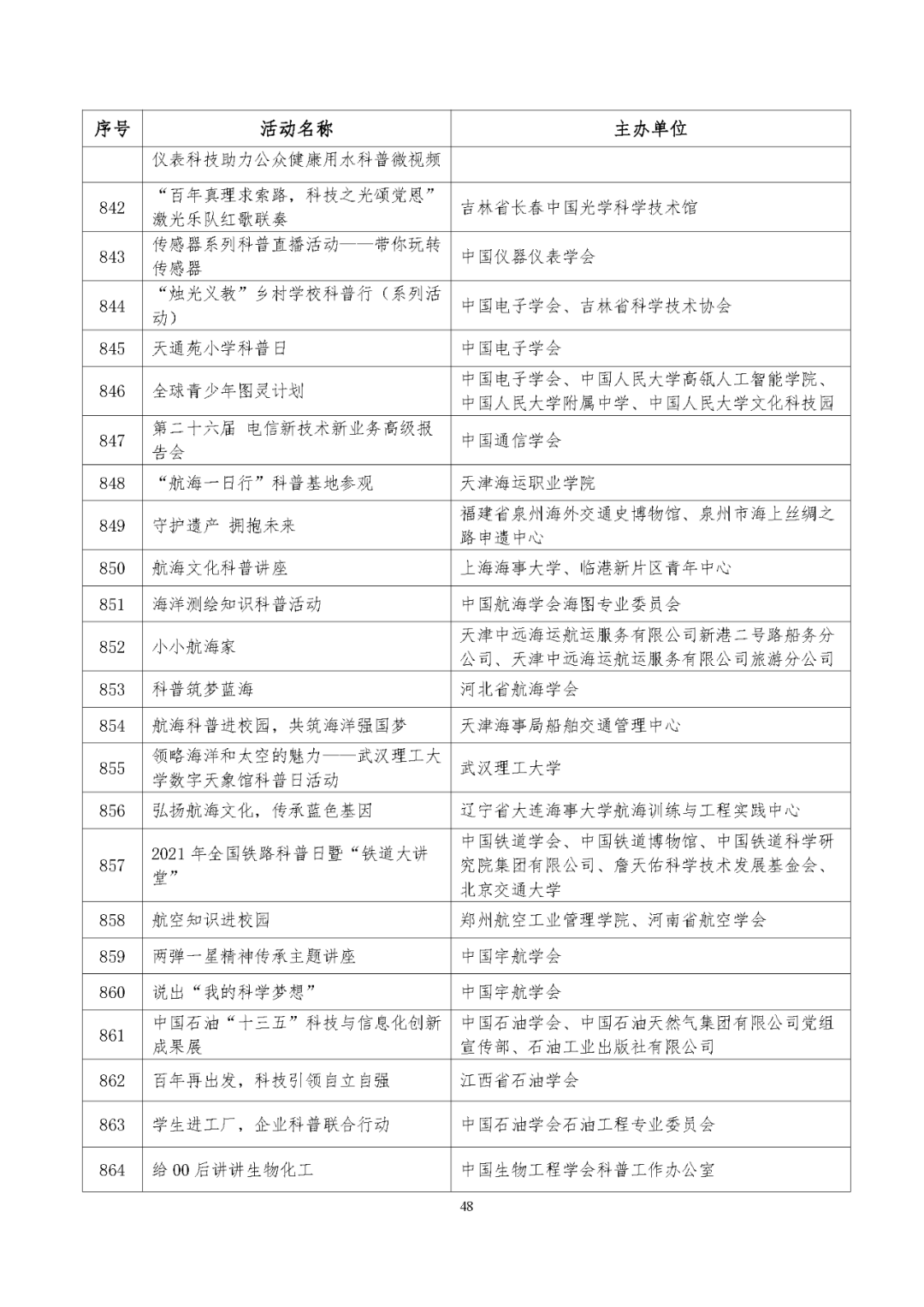 | 序号 | 活动名称 | 主办单位 |
|---|---|---|
| | 仪表科技助力公众健康用水科普微视频 | |
| 842 | “百年真理求索路，科技之光颂党恩”激光乐队红歌联奏 | 吉林省长春中国光学科学技术馆 |
| 843 | 传感器系列科普直播活动——带你玩转传感器 | 中国仪器仪表学会 |
| 844 | “烛光义教”乡村学校科普行（系列活动） | 中国电子学会、吉林省科学技术协会 |
| 845 | 天通苑小学科普日 | 中国电子学会 |
| 846 | 全球青少年图灵计划 | 中国电子学会、中国人民大学高瓴人工智能学院、中国人民大学附属中学、中国人民大学文化科技园 |
| 847 | 第二十六届 电信新技术新业务高级报告会 | 中国通信学会 |
| 848 | “航海一日行”科普基地参观 | 天津海运职业学院 |
| 849 | 守护遗产 拥抱未来 | 福建省泉州海外交通史博物馆、泉州市海上丝绸之路申遗中心 |
| 850 | 航海文化科普讲座 | 上海海事大学、临港新片区青年中心 |
| 851 | 海洋测绘知识科普活动 | 中国航海学会海图专业委员会 |
| 852 | 小小航海家 | 天津中远海运航运服务有限公司新港二号路船务分公司、天津中远海运航运服务有限公司旅游分公司 |
| 853 | 科普筑梦蓝海 | 河北省航海学会 |
| 854 | 航海科普进校园，共筑海洋强国梦 | 天津海事局船舶交通管理中心 |
| 855 | 领略海洋和太空的魅力——武汉理工大学数字天象馆科普日活动 | 武汉理工大学 |
| 856 | 弘扬航海文化，传承蓝色基因 | 辽宁省大连海事大学航海训练与工程实践中心 |
| 857 | 2021 年全国铁路科普日暨“铁道大讲堂” | 中国铁道学会、中国铁道博物馆、中国铁道科学研究院集团有限公司、詹天佑科学技术发展基金会、北京交通大学 |
| 858 | 航空知识进校园 | 郑州航空工业管理学院、河南省航空学会 |
| 859 | 两弹一星精神传承主题讲座 | 中国宇航学会 |
| 860 | 说出“我的科学梦想” | 中国宇航学会 |
| 861 | 中国石油“十三五”科技与信息化创新成果展 | 中国石油学会、中国石油天然气集团有限公司党组宣传部、石油工业出版社有限公司 |
| 862 | 百年再出发，科技引领自立自强 | 江西省石油学会 |
| 863 | 学生进工厂，企业科普联合行动 | 中国石油学会石油工程专业委员会 |
| 864 | 给 00 后讲讲生物化工 | 中国生物工程学会科普工作办公室 |

48